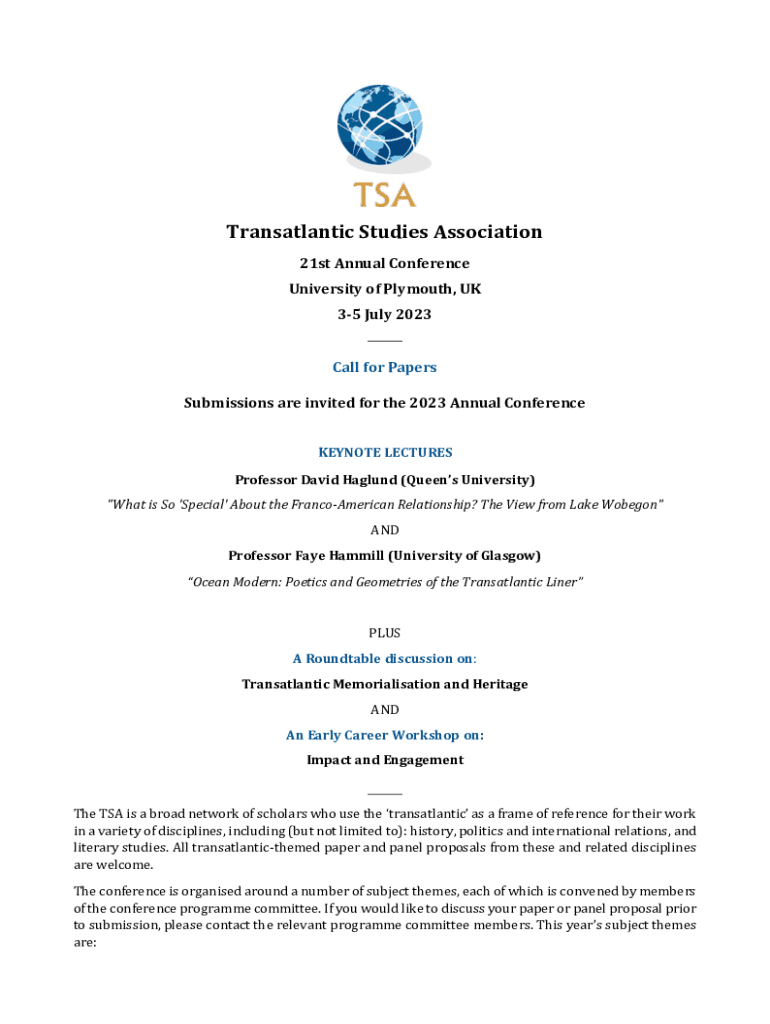 TSA

Transatlantic Studies Association

21st Annual Conference

University of Plymouth, UK

3-5 July 2023

Call for Papers

Submissions are invited for the 2023 Annual Conference

KEYNOTE LECTURES

Professor David Haglund (Queen's University)

"What is So 'Special' About the Franco-American Relationship? The View from Lake Wobegon"

AND

Professor Faye Hammill (University of Glasgow)

"Ocean Modern: Poetics and Geometries of the Transatlantic Liner"

PLUS

A Roundtable discussion on:

Transatlantic Memorialisation and Heritage

AND

An Early Career Workshop on:

Impact and Engagement

The TSA is a broad network of scholars who use the 'transatlantic' as a frame of reference for their work in a variety of disciplines, including (but not limited to): history, politics and international relations, and literary studies. All transatlantic-themed paper and panel proposals from these and related disciplines are welcome.

The conference is organised around a number of subject themes, each of which is convened by members of the conference programme committee. If you would like to discuss your paper or panel proposal prior to submission, please contact the relevant programme committee members. This year's subject themes are: